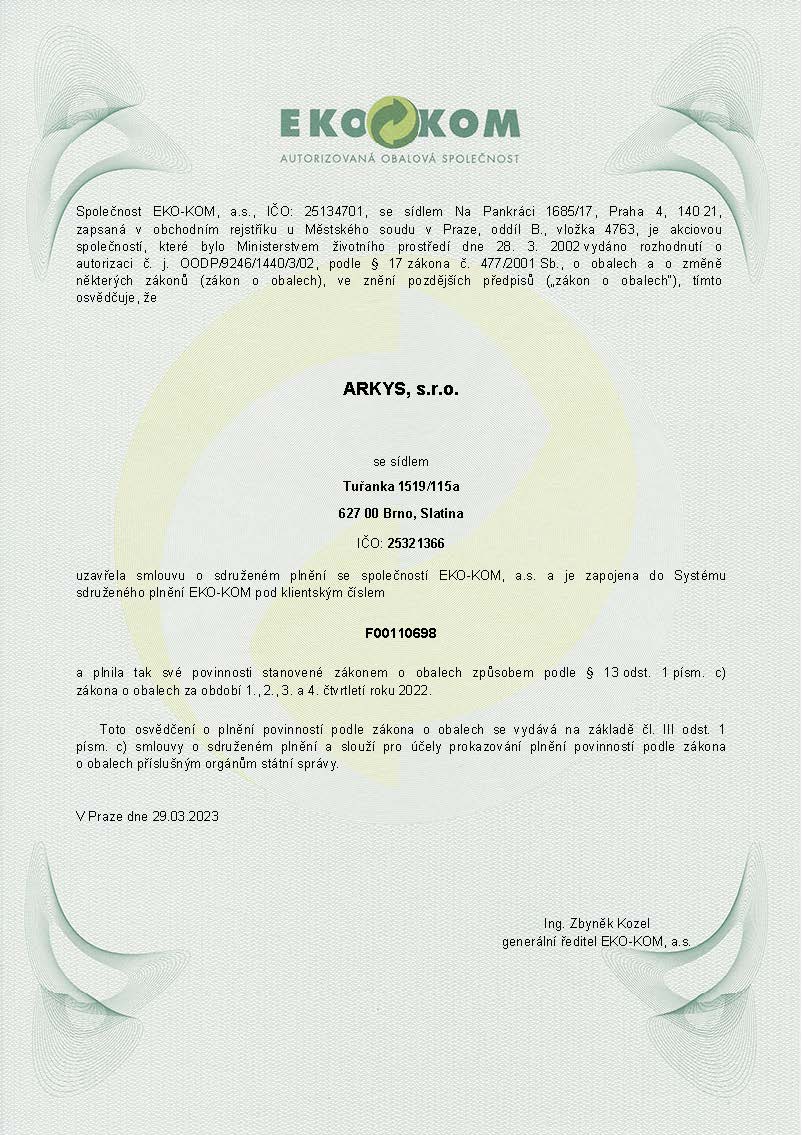 EKO KOM
AUTORIZOVANÁ OBALOVÁ SPOLEČNOST

Společnost EKO-KOM, a.s., IČO: 25134701, se sídlem Na Pankráci 1685/17, Praha 4, 140 21, zapsaná v obchodním rejstříku u Městského soudu v Praze, oddíl B., vložka 4763, je akciovou společností, které bylo Ministerstvem životního prostředí dne 28. 3. 2002 vydáno rozhodnutí o autorizaci č. j. OODP/9246/1440/3/02, podle § 17 zákona č. 477/2001 Sb., o obalech a o změně některých zákonů (zákon o obalech), ve znění pozdějších předpisů („zákon o obalech"), tímto osvědčuje, že

ARKYS, s.r.o.

se sídlem

Tuřanka 1519/115a

627 00 Brno, Slatina

IČO: 25321366

uzavřela smlouvu o sdruženém plnění se společností EKO-KOM, a.s. a je zapojena do Systému sdruženého plnění EKO-KOM pod klientským číslem

F00110698

a plnila tak své povinnosti stanovené zákonem o obalech způsobem podle § 13 odst. 1 písm. c) zákona o obalech za období 1., 2., 3. a 4. čtvrtletí roku 2022.

Toto osvědčení o plnění povinností podle zákona o obalech se vydává na základě čl. III odst. 1 písm. c) smlouvy o sdruženém plnění a slouží pro účely prokazování plnění povinností podle zákona o obalech příslušným orgánům státní správy.

V Praze dne 29.03.2023

Ing. Zbyněk Kozel
generální ředitel EKO-KOM, a.s.